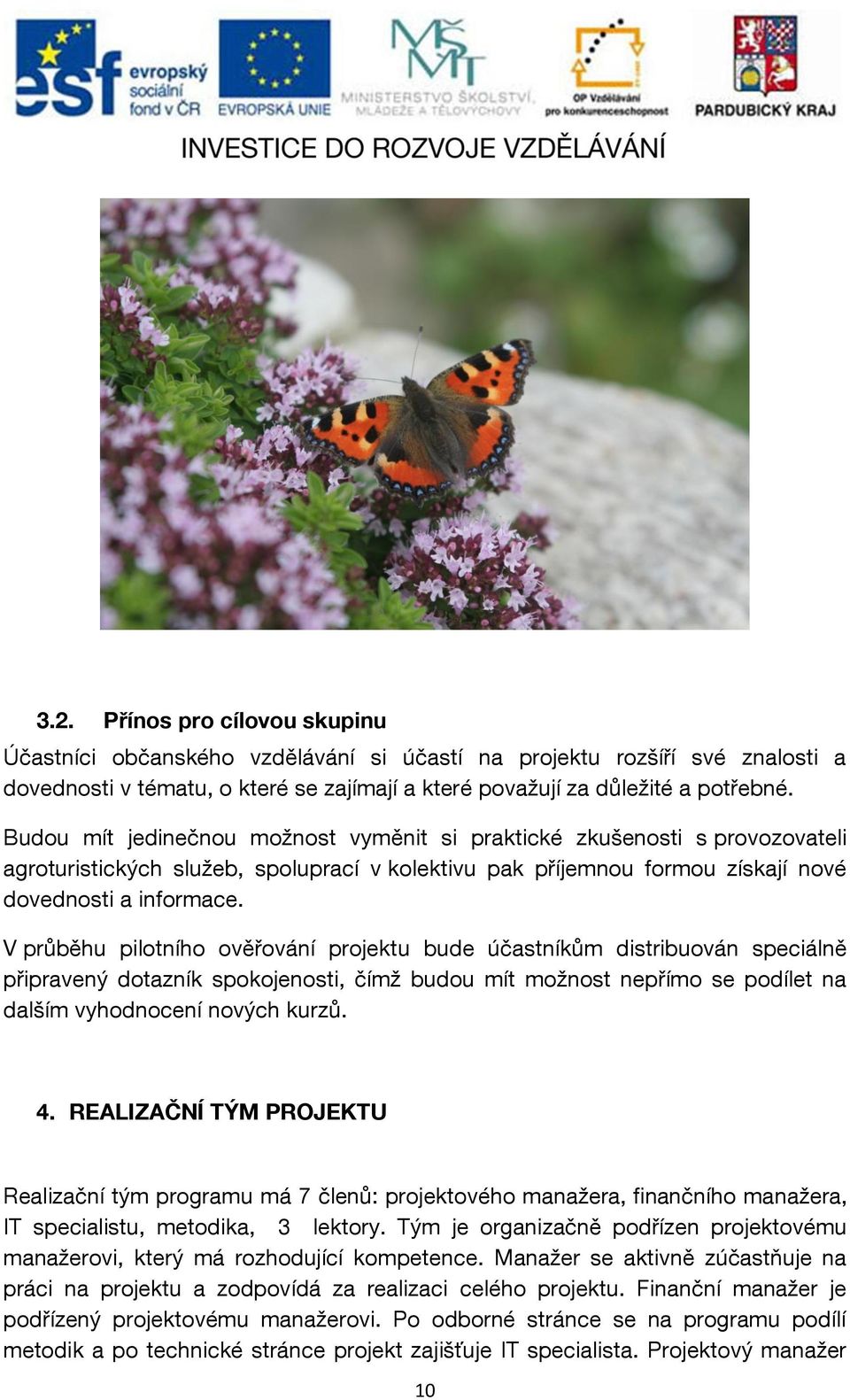 esf evropský sociální fond v ČR

EVROPSKÁ UNIE

MŠMT MINISTERSTVO ŠKOLSTVÍ, MLÁDEŽE A TĚLOVÝCHOVY

OP Vzdělávání pro konkurenceschopnost

PARDUBICKÝ KRAJ

INVESTICE DO ROZVOJE VZDĚLÁVÁNÍ

3.2. Přínos pro cílovou skupinu

Účastníci občanského vzdělávání si účastí na projektu rozšíří své znalosti a dovednosti v tématu, o které se zajímají a které považují za důležité a potřebné.

Budou mít jedinečnou možnost vyměnit si praktické zkušenosti s provozovateli agroturistických služeb, spoluprací v kolektivu pak příjemnou formou získají nové dovednosti a informace.

V průběhu pilotního ověřování projektu bude účastníkům distribuován speciálně připravený dotazník spokojenosti, čímž budou mít možnost nepřímo se podílet na dalším vyhodnocení nových kurzů.

4. REALIZAČNÍ TÝM PROJEKTU

Realizační tým programu má 7 členů: projektového manažera, finančního manažera, IT specialistu, metodika, 3 lektory. Tým je organizačně podřízen projektovému manažerovi, který má rozhodující kompetence. Manažer se aktivně zúčastňuje na práci na projektu a zodpovídá za realizaci celého projektu. Finanční manažer je podřízený projektovému manažerovi. Po odborné stránce se na programu podílí metodik a po technické stránce projekt zajišťuje IT specialista. Projektový manažer

10